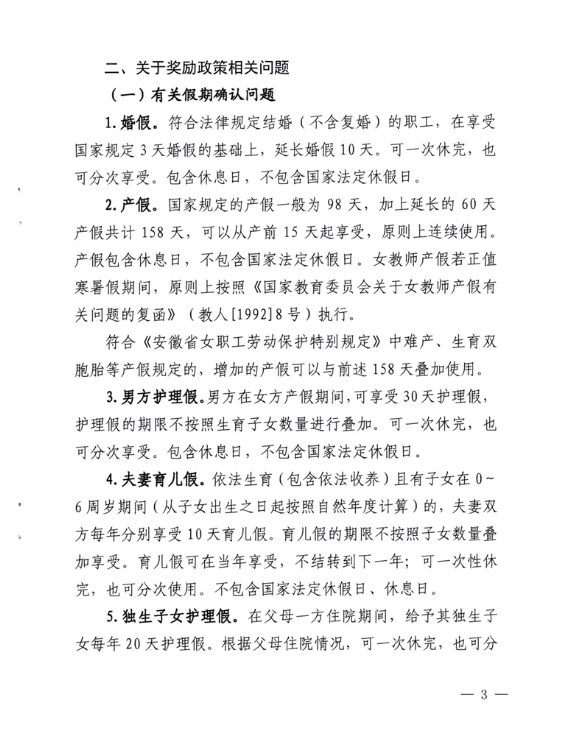 二、关于奖励政策相关问题

（一）有关假期确认问题

1. 婚假。符合法律规定结婚（不含复婚）的职工，在享受国家规定 3 天婚假的基础上，延长婚假 10 天。可一次休完，也可分次享受。包含休息日，不包含国家法定休假日。

2. 产假。国家规定的产假一般为 98 天，加上延长的 60 天产假共计 158 天，可以从产前 15 天起享受，原则上连续使用。产假包含休息日，不包含国家法定休假日。女教师产假若正值寒暑假期间，原则上按照《国家教育委员会关于女教师产假有关问题的复函》（教人[1992]8 号）执行。

符合《安徽省女职工劳动保护特别规定》中难产、生育双胞胎等产假规定的，增加的产假可以与前述 158 天叠加使用。

3. 男方护理假。男方在女方产假期间，可享受 30 天护理假，护理假的期限不按照生育子女数量进行叠加。可一次休完，也可分次享受。包含休息日，不包含国家法定休假日。

4. 夫妻育儿假。依法生育（包含依法收养）且有子女在 0～6 周岁期间（从子女出生之日起按照自然年度计算）的，夫妻双方每年分别享受 10 天育儿假。育儿假的期限不按照子女数量叠加享受。育儿假可在当年享受，不结转到下一年；可一次性休完，也可分次使用。不包含国家法定休假日、休息日。

5. 独生子女护理假。在父母一方住院期间，给予其独生子女每年 20 天护理假。根据父母住院情况，可一次休完，也可分

— 3 —